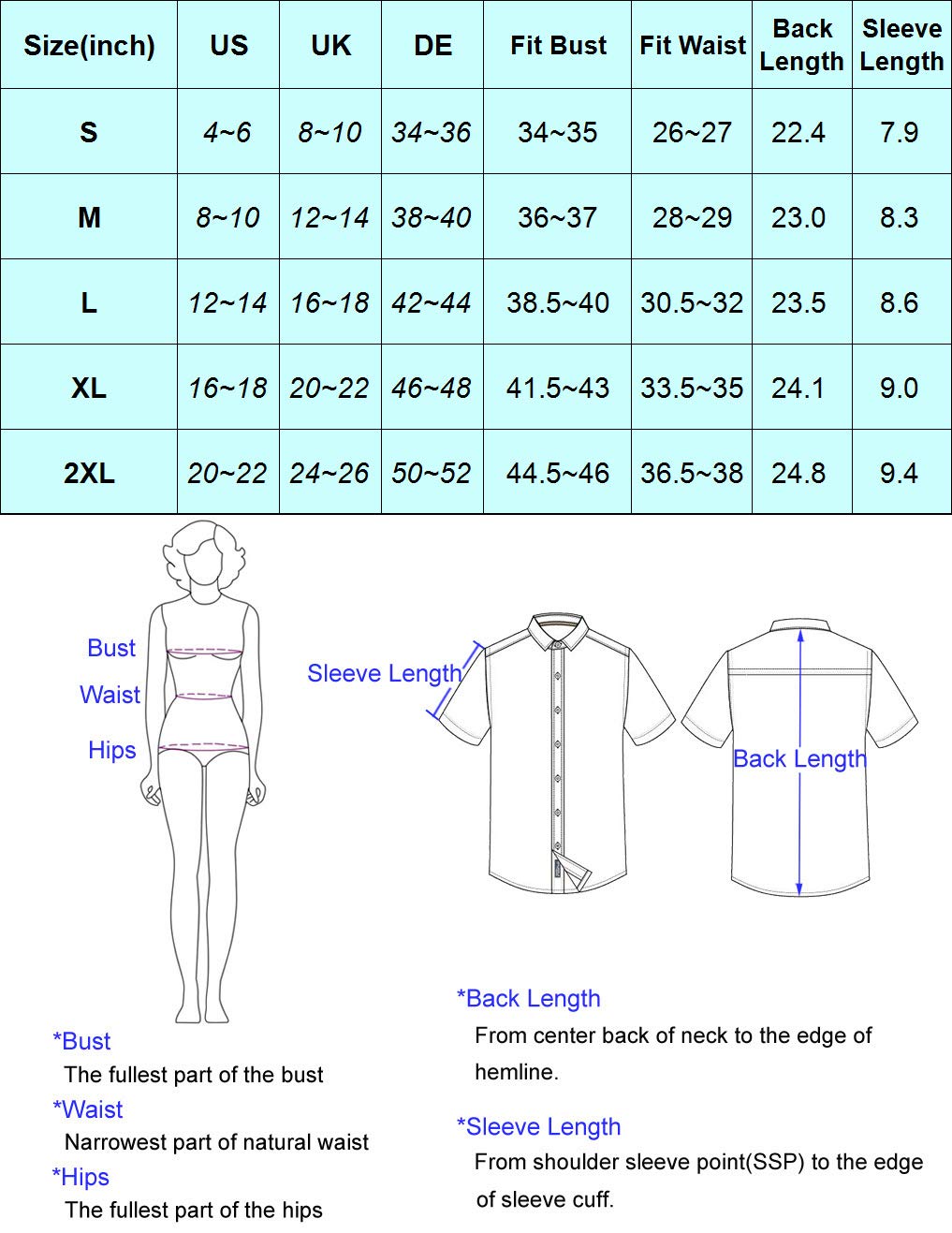 | Size(inch) | US | UK | DE | Fit Bust | Fit Waist | Back Length | Sleeve Length |
|---|---|---|---|---|---|---|---|
| S | 4~6 | 8~10 | 34~36 | 34~35 | 26~27 | 22.4 | 7.9 |
| M | 8~10 | 12~14 | 38~40 | 36~37 | 28~29 | 23.0 | 8.3 |
| L | 12~14 | 16~18 | 42~44 | 38.5~40 | 30.5~32 | 23.5 | 8.6 |
| XL | 16~18 | 20~22 | 46~48 | 41.5~43 | 33.5~35 | 24.1 | 9.0 |
| 2XL | 20~22 | 24~26 | 50~52 | 44.5~46 | 36.5~38 | 24.8 | 9.4 |

Bust
Waist
Hips

Sleeve Length

Back Length

*Bust
The fullest part of the bust
*Waist
Narrowest part of natural waist
*Hips
The fullest part of the hips

*Back Length
From center back of neck to the edge of hemline.

*Sleeve Length
From shoulder sleeve point(SSP) to the edge of sleeve cuff.